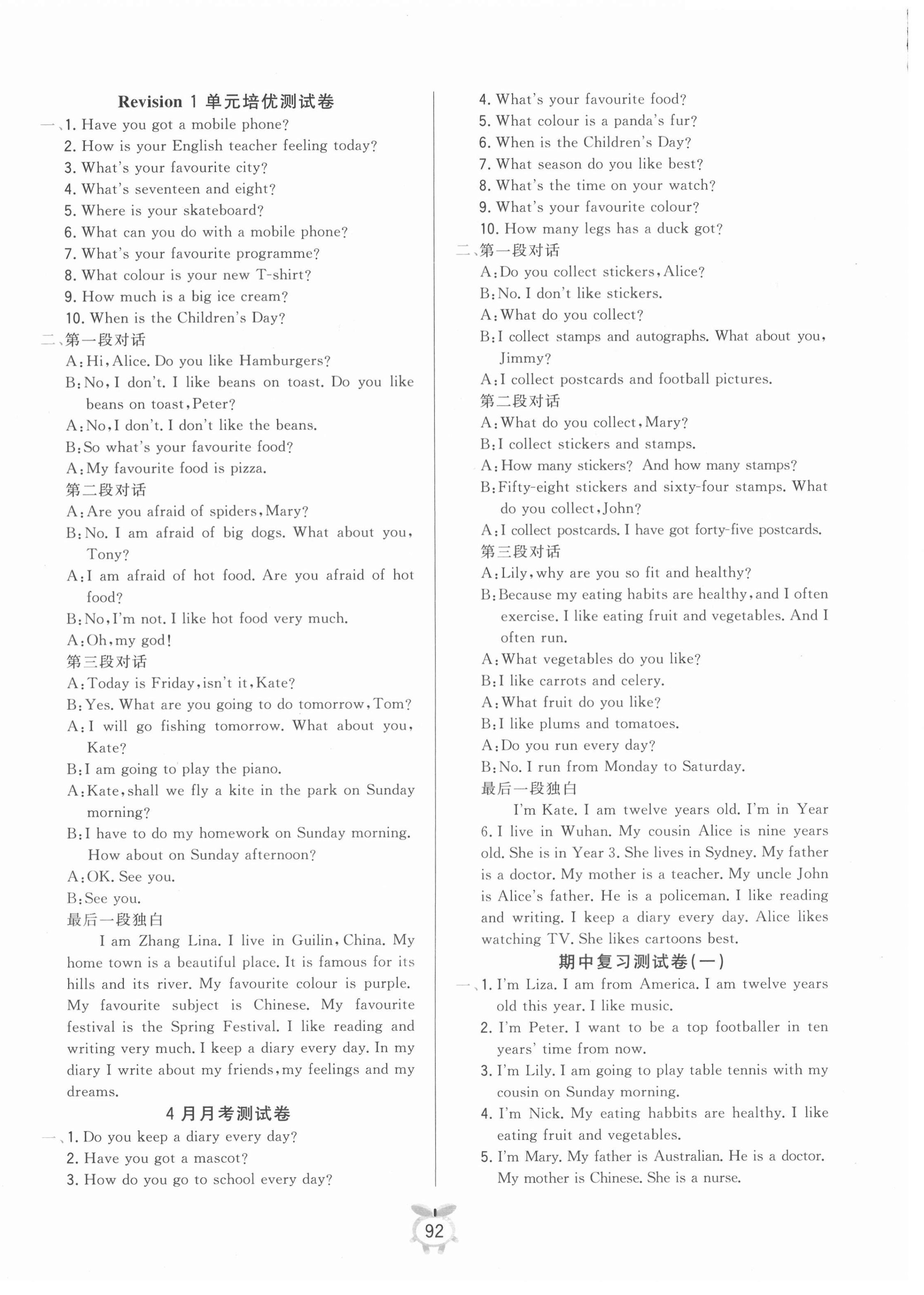 Revision 1 单元培优测试卷

一、1. Have you got a mobile phone?
2. How is your English teacher feeling today?
3. What's your favourite city?
4. What's seventeen and eight?
5. Where is your skateboard?
6. What can you do with a mobile phone?
7. What's your favourite programme?
8. What colour is your new T-shirt?
9. How much is a big ice cream?
10. When is the Children's Day?

二、第一段对话
A: Hi, Alice. Do you like Hamburgers?
B: No, I don't. I like beans on toast. Do you like beans on toast, Peter?
A: No, I don't. I don't like the beans.
B: So what's your favourite food?
A: My favourite food is pizza.
第二段对话
A: Are you afraid of spiders, Mary?
B: No. I am afraid of big dogs. What about you, Tony?
A: I am afraid of hot food. Are you afraid of hot food?
B: No, I'm not. I like hot food very much.
A: Oh, my god!
第三段对话
A: Today is Friday, isn't it, Kate?
B: Yes. What are you going to do tomorrow, Tom?
A: I will go fishing tomorrow. What about you, Kate?
B: I am going to play the piano.
A: Kate, shall we fly a kite in the park on Sunday morning?
B: I have to do my homework on Sunday morning. How about on Sunday afternoon?
A: OK. See you.
B: See you.
最后一段独白
I am Zhang Lina. I live in Guilin, China. My home town is a beautiful place. It is famous for its hills and its river. My favourite colour is purple. My favourite subject is Chinese. My favourite festival is the Spring Festival. I like reading and writing very much. I keep a diary every day. In my diary I write about my friends, my feelings and my dreams.

4 月月考测试卷

一、1. Do you keep a diary every day?
2. Have you got a mascot?
3. How do you go to school every day?
4. What's your favourite food?
5. What colour is a panda's fur?
6. When is the Children's Day?
7. What season do you like best?
8. What's the time on your watch?
9. What's your favourite colour?
10. How many legs has a duck got?

二、第一段对话
A: Do you collect stickers, Alice?
B: No. I don't like stickers.
A: What do you collect?
B: I collect stamps and autographs. What about you, Jimmy?
A: I collect postcards and football pictures.
第二段对话
A: What do you collect, Mary?
B: I collect stickers and stamps.
A: How many stickers? And how many stamps?
B: Fifty-eight stickers and sixty-four stamps. What do you collect, John?
A: I collect postcards. I have got forty-five postcards.
第三段对话
A: Lily, why are you so fit and healthy?
B: Because my eating habits are healthy, and I often exercise. I like eating fruit and vegetables. And I often run.
A: What vegetables do you like?
B: I like carrots and celery.
A: What fruit do you like?
B: I like plums and tomatoes.
A: Do you run every day?
B: No. I run from Monday to Saturday.
最后一段独白
I'm Kate. I am twelve years old. I'm in Year 6. I live in Wuhan. My cousin Alice is nine years old. She is in Year 3. She lives in Sydney. My father is a doctor. My mother is a teacher. My uncle John is Alice's father. He is a policeman. I like reading and writing. I keep a diary every day. Alice likes watching TV. She likes cartoons best.

期中复习测试卷(一)

一、1. I'm Liza. I am from America. I am twelve years old this year. I like music.
2. I'm Peter. I want to be a top footballer in ten years' time from now.
3. I'm Lily. I am going to play table tennis with my cousin on Sunday morning.
4. I'm Nick. My eating habbits are healthy. I like eating fruit and vegetables.
5. I'm Mary. My father is Australian. He is a doctor. My mother is Chinese. She is a nurse.

92